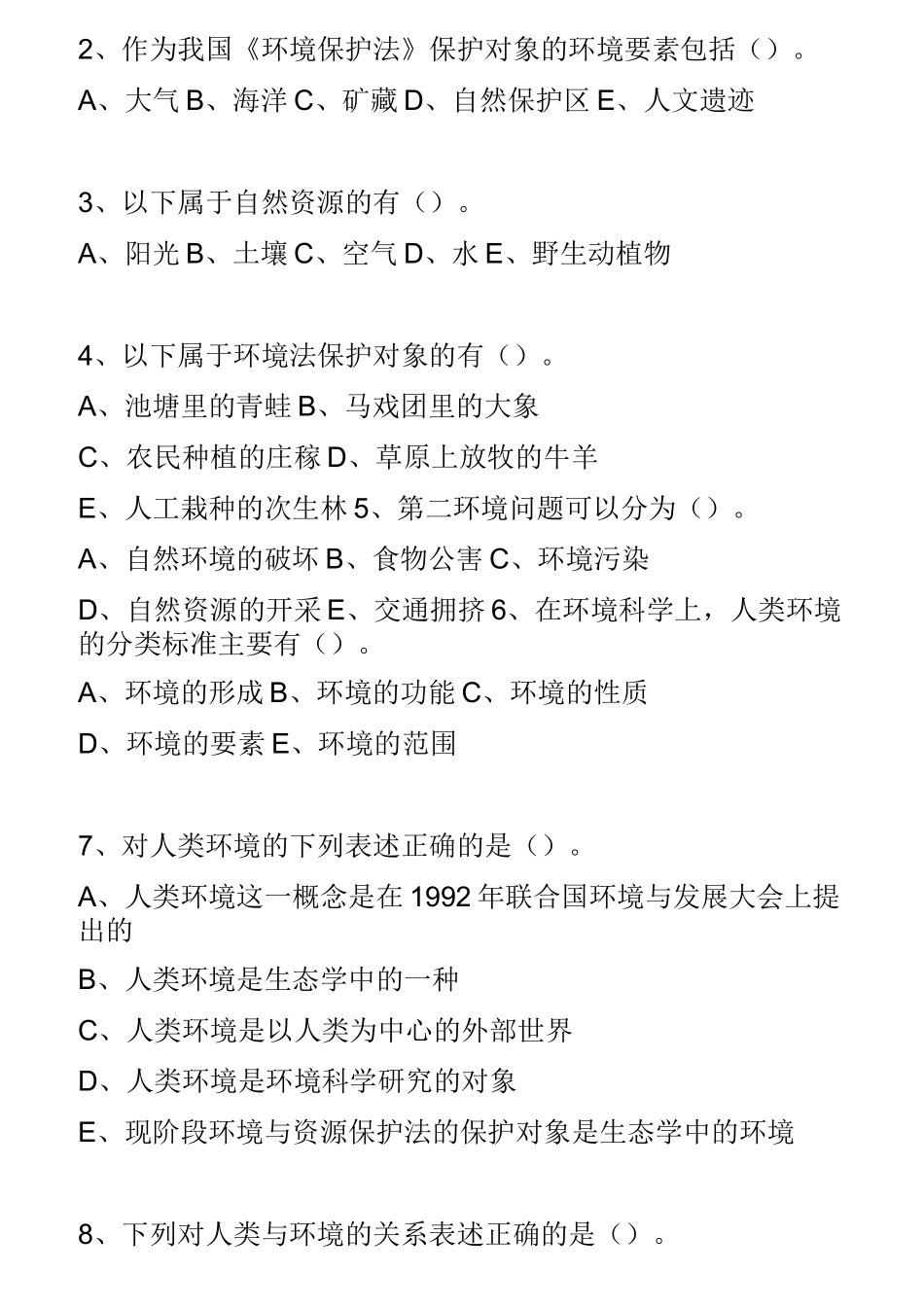 2、作为我国《环境保护法》保护对象的环境要素包括（）。

A、大气 B、海洋 C、矿藏 D、自然保护区 E、人文遗迹

3、以下属于自然资源的有（）。

A、阳光 B、土壤 C、空气 D、水 E、野生动植物

4、以下属于环境法保护对象的有（）。

A、池塘里的青蛙 B、马戏团里的大象

C、农民种植的庄稼 D、草原上放牧的牛羊

E、人工栽种的次生林 5、第二环境问题可以分为（）。

A、自然环境的破坏 B、食物公害 C、环境污染

D、自然资源的开采 E、交通拥挤 6、在环境科学上，人类环境的分类标准主要有（）。

A、环境的形成 B、环境的功能 C、环境的性质

D、环境的要素 E、环境的范围

7、对人类环境的下列表述正确的是（）。

A、人类环境这一概念是在 1992 年联合国环境与发展大会上提出的

B、人类环境是生态学中的一种

C、人类环境是以人类为中心的外部世界

D、人类环境是环境科学研究的对象

E、现阶段环境与资源保护法的保护对象是生态学中的环境

8、下列对人类与环境的关系表述正确的是（）。